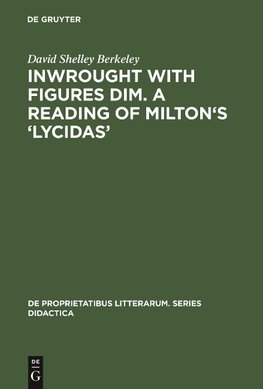 DE GRUYTER

David Shelley Berkeley

INWROUGHT WITH FIGURES DIM. A READING OF MILTON‘S ‘LYCIDAS’

DE PROPRIETATIBUS LITTERARUM. SERIES DIDACTICA

DE
G